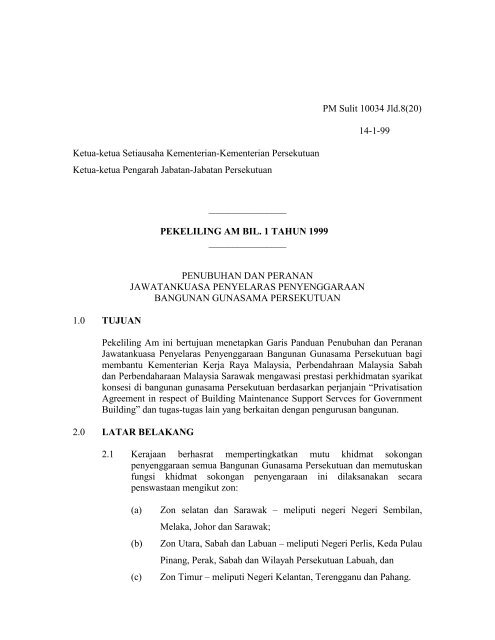 PM Sulit 10034 Jld.8(20)

14-1-99

Ketua-ketua Setiausaha Kementerian-Kementerian Persekutuan

Ketua-ketua Pengarah Jabatan-Jabatan Persekutuan

PEKELILING AM BIL. 1 TAHUN 1999

PENUBUHAN DAN PERANAN
JAWATANKUASA PENYELARAS PENYENGGARAAN
BANGUNAN GUNASAMA PERSEKUTUAN

1.0 TUJUAN

Pekeliling Am ini bertujuan menetapkan Garis Panduan Penubuhan dan Peranan Jawatankuasa Penyelaras Penyenggaraan Bangunan Gunasama Persekutuan bagi membantu Kementerian Kerja Raya Malaysia, Perbendahraan Malaysia Sabah dan Perbendaharaan Malaysia Sarawak mengawasi prestasi perkhidmatan syarikat konsesi di bangunan gunasama Persekutuan berdasarkan perjanjain "Privatisation Agreement in respect of Building Maintenance Support Servces for Government Building" dan tugas-tugas lain yang berkaitan dengan pengurusan bangunan.

2.0 LATAR BELAKANG

2.1 Kerajaan berhasrat mempertingkatkan mutu khidmat sokongan penyenggaraan semua Bangunan Gunasama Persekutuan dan memutuskan fungsi khidmat sokongan penyengaraan ini dilaksanakan secara penswastaan mengikut zon:

(a) Zon selatan dan Sarawak – meliputi negeri Negeri Sembilan, Melaka, Johor dan Sarawak;

(b) Zon Utara, Sabah dan Labuan – meliputi Negeri Perlis, Keda Pulau Pinang, Perak, Sabah dan Wilayah Persekutuan Labuah, dan

(c) Zon Timur – meliputi Negeri Kelantan, Terengganu dan Pahang.